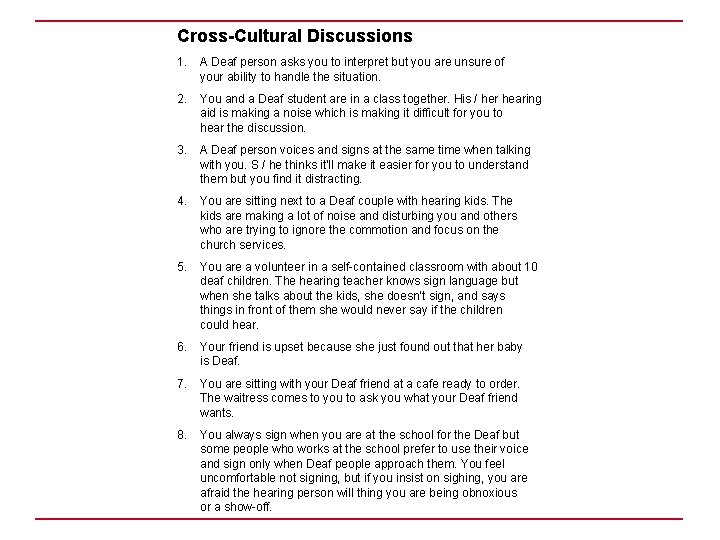 Cross-Cultural Discussions

1. A Deaf person asks you to interpret but you are unsure of your ability to handle the situation.

2. You and a Deaf student are in a class together. His / her hearing aid is making a noise which is making it difficult for you to hear the discussion.

3. A Deaf person voices and signs at the same time when talking with you. S / he thinks it'll make it easier for you to understand them but you find it distracting.

4. You are sitting next to a Deaf couple with hearing kids. The kids are making a lot of noise and disturbing you and others who are trying to ignore the commotion and focus on the church services.

5. You are a volunteer in a self-contained classroom with about 10 deaf children. The hearing teacher knows sign language but when she talks about the kids, she doesn't sign, and says things in front of them she would never say if the children could hear.

6. Your friend is upset because she just found out that her baby is Deaf.

7. You are sitting with your Deaf friend at a cafe ready to order. The waitress comes to you to ask you what your Deaf friend wants.

8. You always sign when you are at the school for the Deaf but some people who works at the school prefer to use their voice and sign only when Deaf people approach them. You feel uncomfortable not signing, but if you insist on sighing, you are afraid the hearing person will thing you are being obnoxious or a show-off.